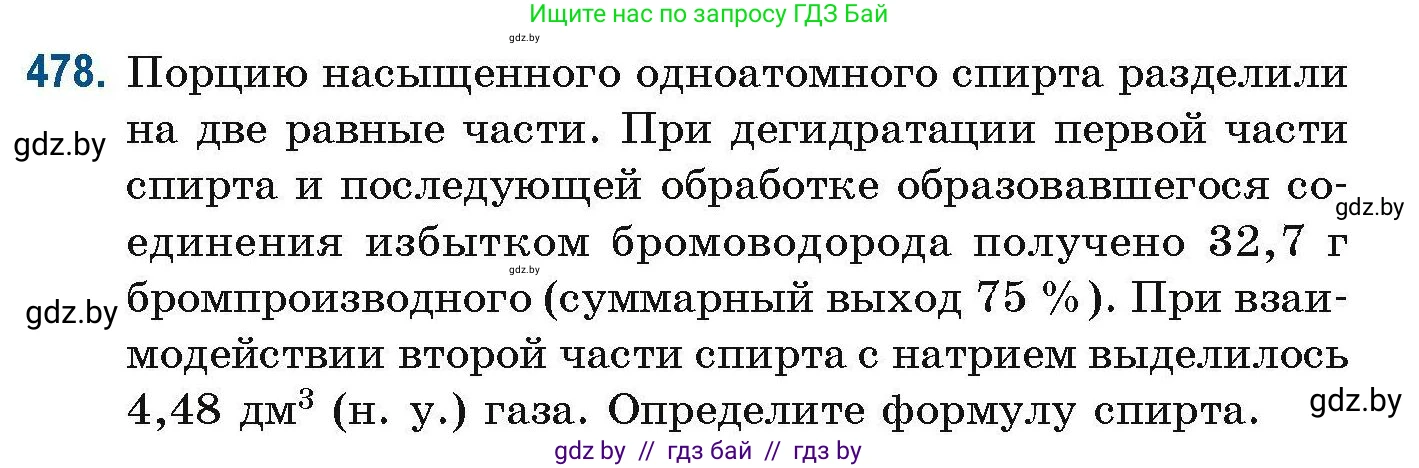 Ищите нас по запросу ГДЗ Бай
gdz.by
478. Порцию насыщенного одноатомного спирта разделили на две равные части. При дегидратации первой части спирта и последующей обработке образовавшегося соединения избытком бромоводорода получено 32,7 г бромпроизводного (суммарный выход 75 %). При взаимодействии второй части спирта с натрием выделилось 4,48 дм$^3$ (н. у.) газа. Определите формулу спирта.
gdz.by
gdz.by
gdz.by
gdz.by
gdz.by
gdz by // гдз бай // гдз by